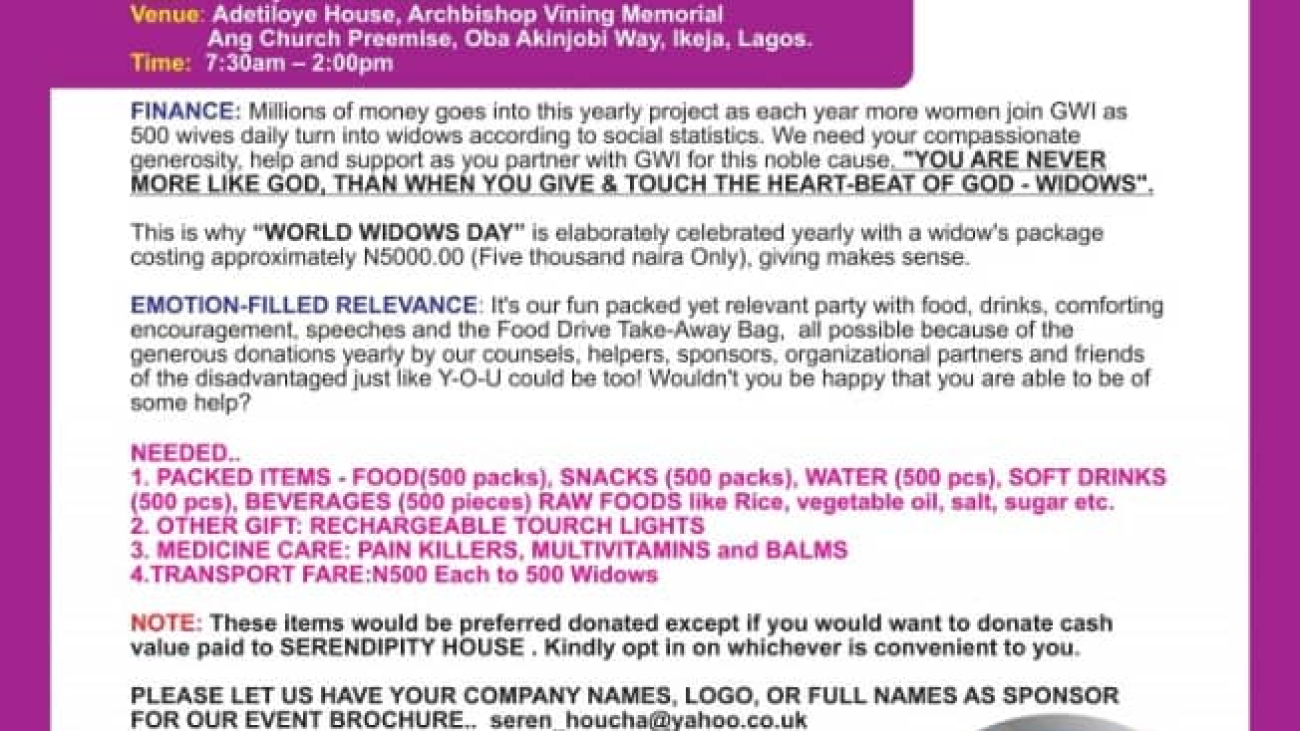 Venue: Adetiloye House, Archbishop Vining Memorial
Ang Church Preemise, Oba Akinjobi Way, Ikeja, Lagos.
Time: 7:30am – 2:00pm

FINANCE: Millions of money goes into this yearly project as each year more women join GWI as 500 wives daily turn into widows according to social statistics. We need your compassionate generosity, help and support as you partner with GWI for this noble cause, "YOU ARE NEVER MORE LIKE GOD, THAN WHEN YOU GIVE & TOUCH THE HEART-BEAT OF GOD - WIDOWS".

This is why "WORLD WIDOWS DAY" is elaborately celebrated yearly with a widow's package costing approximately N5000.00 (Five thousand naira Only), giving makes sense.

EMOTION-FILLED RELEVANCE: It's our fun packed yet relevant party with food, drinks, comforting encouragement, speeches and the Food Drive Take-Away Bag, all possible because of the generous donations yearly by our counsels, helpers, sponsors, organizational partners and friends of the disadvantaged just like Y-O-U could be too! Wouldn't you be happy that you are able to be of some help?

NEEDED..
1. PACKED ITEMS - FOOD(500 packs), SNACKS (500 packs), WATER (500 pcs), SOFT DRINKS (500 pcs), BEVERAGES (500 pieces) RAW FOODS like Rice, vegetable oil, salt, sugar etc.
2. OTHER GIFT: RECHARGEABLE TOURCH LIGHTS
3. MEDICINE CARE: PAIN KILLERS, MULTIVITAMINS and BALMS
4.TRANSPORT FARE:N500 Each to 500 Widows

NOTE: These items would be preferred donated except if you would want to donate cash value paid to SERENDIPITY HOUSE . Kindly opt in on whichever is convenient to you.

PLEASE LET US HAVE YOUR COMPANY NAMES, LOGO, OR FULL NAMES AS SPONSOR FOR OUR EVENT BROCHURE.. seren_houcha@yahoo.co.uk